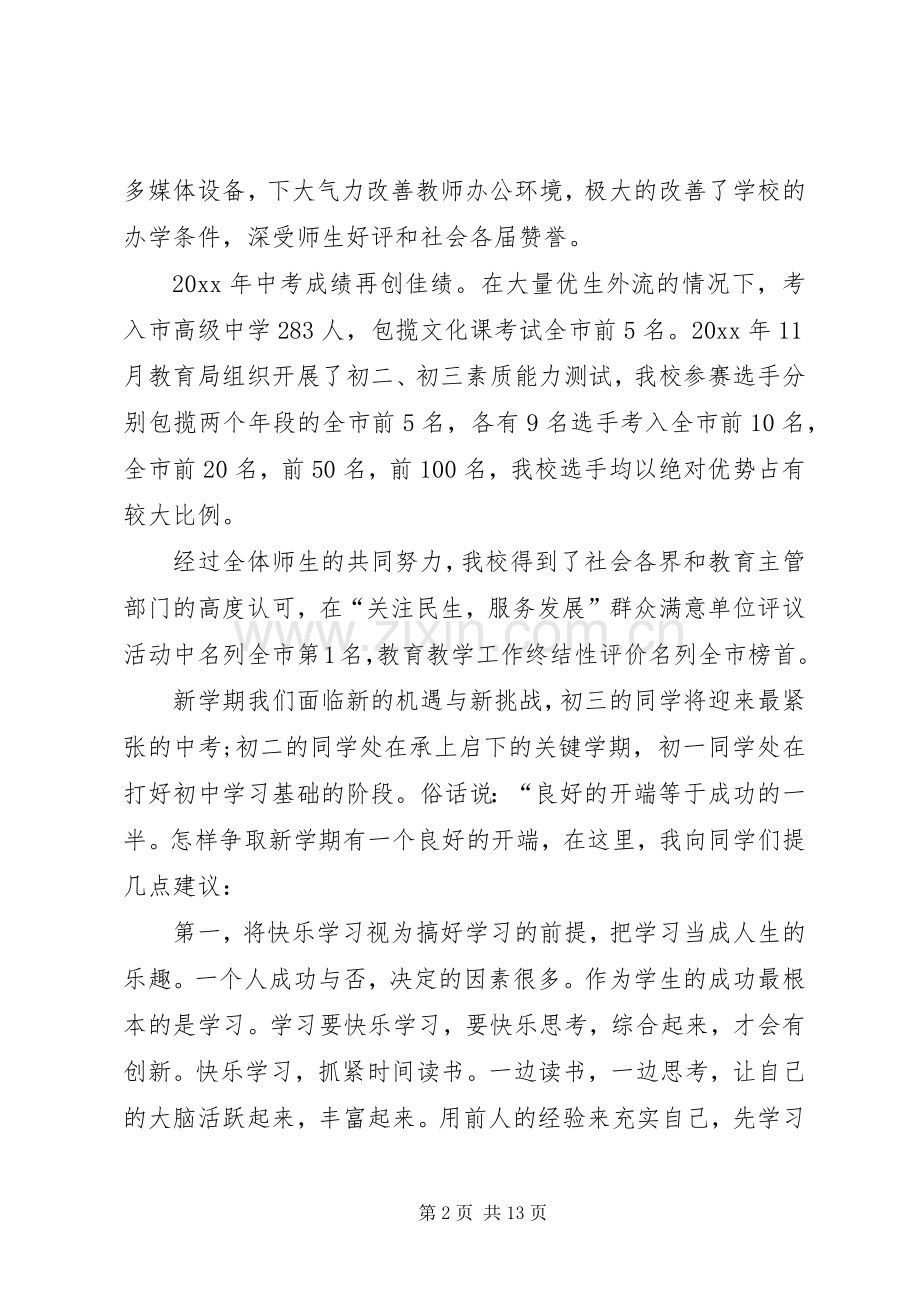 多媒体设备，下大气力改善教师办公环境，极大的改善了学校的办学条件，深受师生好评和社会各届赞誉。

20xx年中考成绩再创佳绩。在大量优生外流的情况下，考入市高级中学283人，包揽文化课考试全市前5名。20xx年11月教育局组织开展了初二、初三素质能力测试，我校参赛选手分别包揽两个年段的全市前5名，各有9名选手考入全市前10名，全市前20名，前50名，前100名，我校选手均以绝对优势占有较大比例。

经过全体师生的共同努力，我校得到了社会各界和教育主管部门的高度认可，在“关注民生，服务发展”群众满意单位评议活动中名列全市第1名，教育教学工作终结性评价名列全市榜首。

新学期我们面临新的机遇与新挑战，初三的同学将迎来最紧张的中考；初二的同学处在承上启下的关键学期，初一同学处在打好初中学习基础的阶段。俗话说：“良好的开端等于成功的一半。怎样争取新学期有一个良好的开端，在这里，我向同学们提几点建议：

第一，将快乐学习视为搞好学习的前提，把学习当成人生的乐趣。一个人成功与否，决定的因素很多。作为学生的成功最根本的是学习。学习要快乐学习，要快乐思考，综合起来，才会有创新。快乐学习，抓紧时间读书。一边读书，一边思考，让自己的大脑活跃起来，丰富起来。用前人的经验来充实自己，先学习

第2页 共13页

www.zixin.com.cn